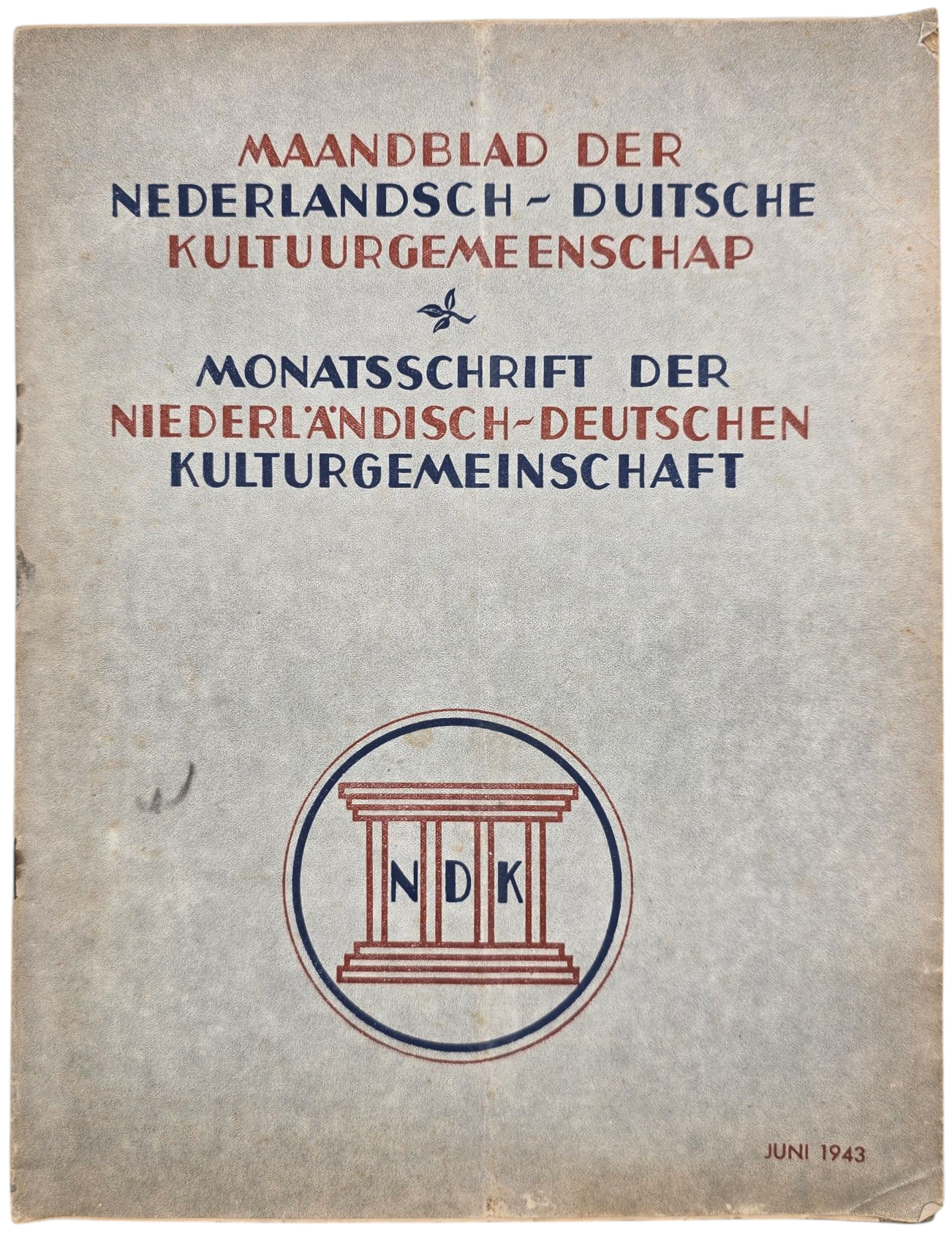 MAANDBLAD DER
NEDERLANDSCH - DUITSCHE
KULTUURGEMEENSCHAP

MONATSSCHRIFT DER
NIEDERLÄNDISCH-DEUTSCHEN
KULTURGEMEINSCHAFT

NDK

JUNI 1943